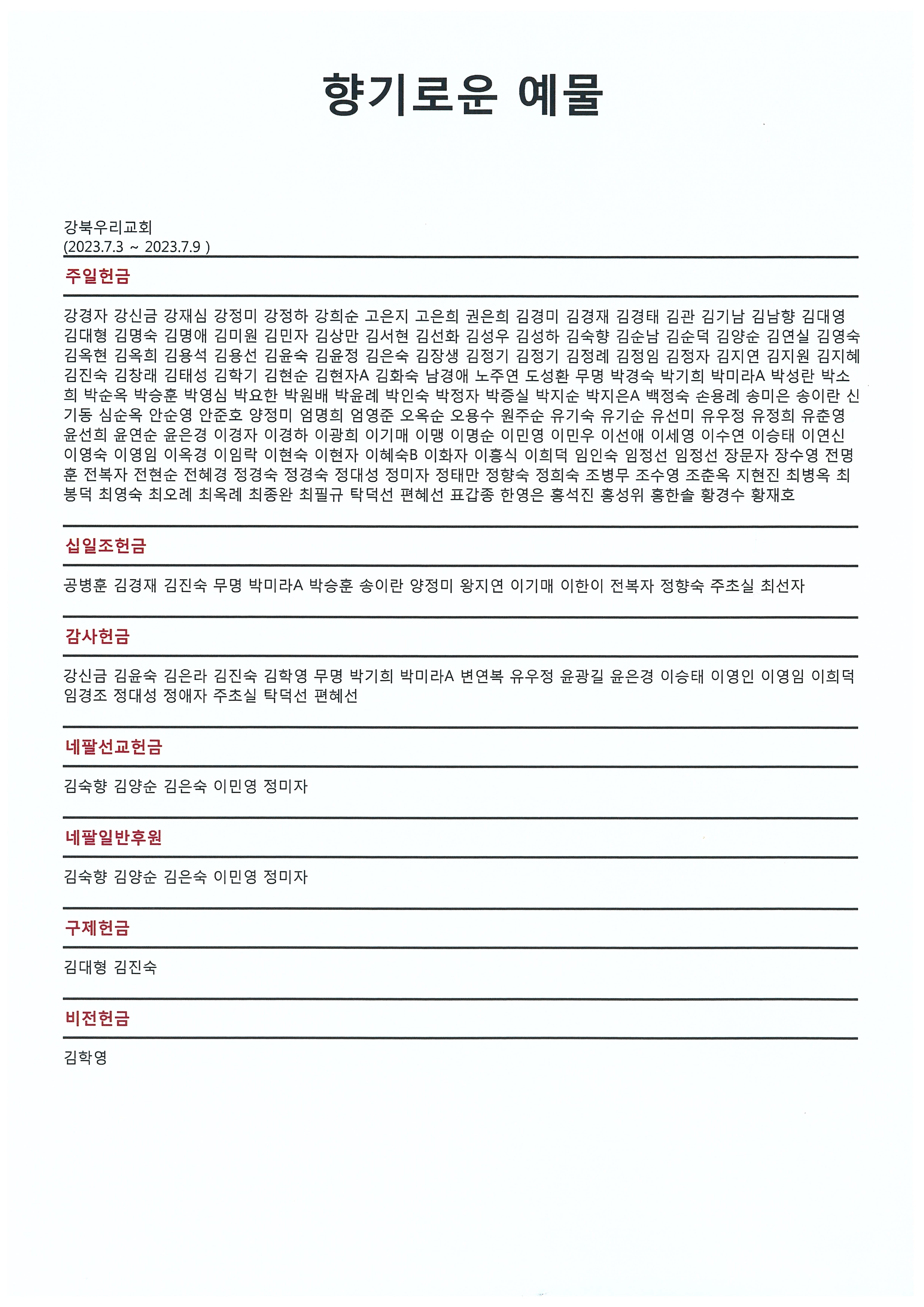 향기로운 예물

강북우리교회
(2023.7.3 ~ 2023.7.9 )

주일헌금

강경자 강신금 강재심 강정미 강정하 강희순 고은지 고은희 권은희 김경미 김경재 김경태 김관 김기남 김남향 김대영 김대형 김명숙 김명애 김미원 김민자 김상만 김서현 김선화 김성우 김성하 김숙향 김순남 김순덕 김양순 김연실 김영숙 김옥현 김옥희 김용석 김용선 김윤숙 김윤정 김은숙 김장생 김정기 김정기 김정례 김정임 김정자 김지연 김지원 김지혜 김진숙 김창래 김태성 김학기 김현순 김현자A 김화숙 남경애 노주연 도성환 무명 박경숙 박기희 박미라A 박성란 박소희 박순옥 박승훈 박영심 박요한 박원배 박윤례 박인숙 박정자 박증실 박지순 박지은A 백정숙 손용례 송미은 송이란 신기동 심순옥 안순영 안준호 양정미 엄명희 엄영준 오옥순 오용수 원주순 유기숙 유기순 유선미 유우정 유정희 유춘영 윤선희 윤연순 윤은경 이경자 이경하 이광희 이기매 이맹 이명순 이민영 이민우 이선애 이세영 이수연 이승태 이연신 이영숙 이영임 이옥경 이임락 이현숙 이현자 이혜숙B 이화자 이흥식 이희덕 임인숙 임정선 임정선 장문자 장수영 전명훈 전복자 전현순 전혜경 정경숙 정경숙 정대성 정미자 정태만 정향숙 정희숙 조병무 조수영 조춘옥 지현진 최병옥 최봉덕 최영숙 최오례 최옥례 최종완 최필규 탁덕선 편혜선 표갑종 한영은 홍석진 홍성위 홍한솔 황경수 황재호

십일조헌금

공병훈 김경재 김진숙 무명 박미라A 박승훈 송이란 양정미 왕지연 이기매 이한이 전복자 정향숙 주초실 최선자

감사헌금

강신금 김윤숙 김은라 김진숙 김학영 무명 박기희 박미라A 변연복 유우정 윤광길 윤은경 이승태 이영인 이영임 이희덕 임경조 정대성 정애자 주초실 탁덕선 편혜선

네팔선교헌금

김숙향 김양순 김은숙 이민영 정미자

네팔일반후원

김숙향 김양순 김은숙 이민영 정미자

구제헌금

김대형 김진숙

비전헌금

김학영